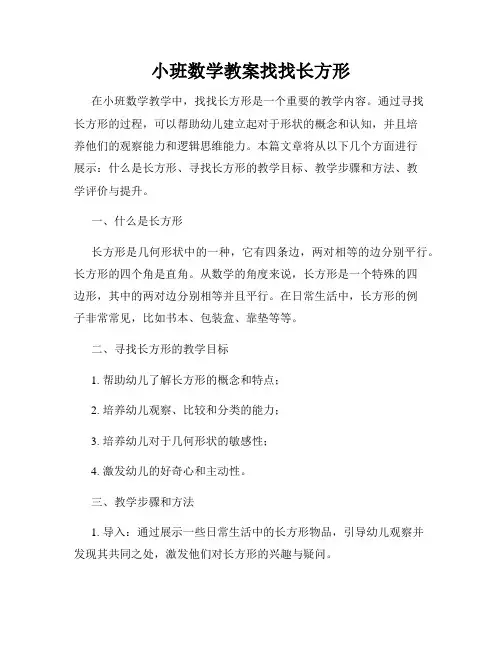 小班数学教案找找长方形

在小班数学教学中，找找长方形是一个重要的教学内容。通过寻找长方形的过程，可以帮助幼儿建立起对于形状的概念和认知，并且培养他们的观察能力和逻辑思维能力。本篇文章将从以下几个方面进行展示：什么是长方形、寻找长方形的教学目标、教学步骤和方法、教学评价与提升。

一、什么是长方形

长方形是几何形状中的一种，它有四条边，两对相等的边分别平行。长方形的四个角是直角。从数学的角度来说，长方形是一个特殊的四边形，其中的两对边分别相等并且平行。在日常生活中，长方形的例子非常常见，比如书本、包装盒、靠垫等等。

二、寻找长方形的教学目标

1. 帮助幼儿了解长方形的概念和特点；

2. 培养幼儿观察、比较和分类的能力；

3. 培养幼儿对于几何形状的敏感性；

4. 激发幼儿的好奇心和主动性。

三、教学步骤和方法

1. 导入：通过展示一些日常生活中的长方形物品，引导幼儿观察并发现其共同之处，激发他们对长方形的兴趣与疑问。